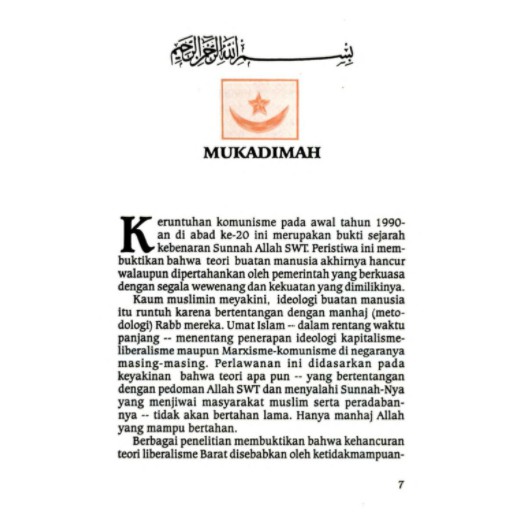 بسم الله الرحمن الرحيم

MUKADIMAH

Keruntuhan komunisme pada awal tahun 1990-an di abad ke-20 ini merupakan bukti sejarah kebenaran Sunnah Allah SWT. Peristiwa ini membuktikan bahwa teori buatan manusia akhirnya hancur walaupun dipertahankan oleh pemerintah yang berkuasa dengan segala wewenang dan kekuatan yang dimilikinya.

Kaum muslimin meyakini, ideologi buatan manusia itu runtuh karena bertentangan dengan manhaj (metodologi) Rabb mereka. Umat Islam -- dalam rentang waktu panjang -- menentang penerapan ideologi kapitalisme-liberalisme maupun Marxisme-komunisme di negaranya masing-masing. Perlawanan ini didasarkan pada keyakinan bahwa teori apa pun -- yang bertentangan dengan pedoman Allah SWT dan menyalahi Sunnah-Nya yang menjiwai masyarakat muslim serta peradabannya -- tidak akan bertahan lama. Hanya manhaj Allah yang mampu bertahan.

Berbagai penelitian membuktikan bahwa kehancuran teori liberalisme Barat disebabkan oleh ketidakmampuan-

7